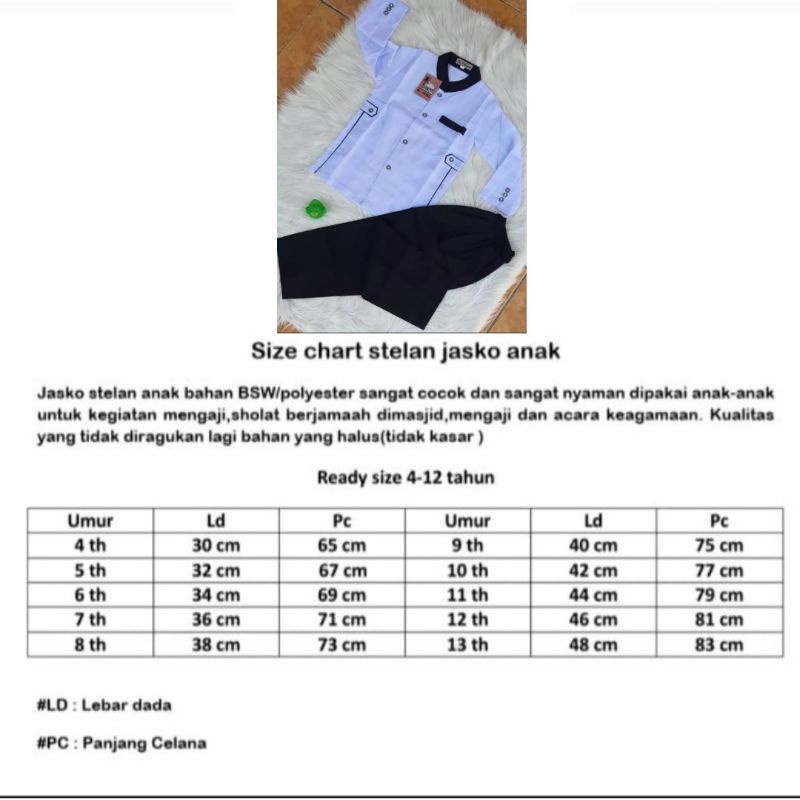 Size chart stelan jasko anak

Jasko stelan anak bahan BSW/polyester sangat cocok dan sangat nyaman dipakai anak-anak untuk kegiatan mengaji,sholat berjamaah dimasjid,mengaji dan acara keagamaan. Kualitas yang tidak diragukan lagi bahan yang halus(tidak kasar )

Ready size 4-12 tahun

| Umur | Ld | Pc | Umur | Ld | Pc |
|---|---|---|---|---|---|
| 4 th | 30 cm | 65 cm | 9 th | 40 cm | 75 cm |
| 5 th | 32 cm | 67 cm | 10 th | 42 cm | 77 cm |
| 6 th | 34 cm | 69 cm | 11 th | 44 cm | 79 cm |
| 7 th | 36 cm | 71 cm | 12 th | 46 cm | 81 cm |
| 8 th | 38 cm | 73 cm | 13 th | 48 cm | 83 cm |

#LD : Lebar dada

#PC : Panjang Celana